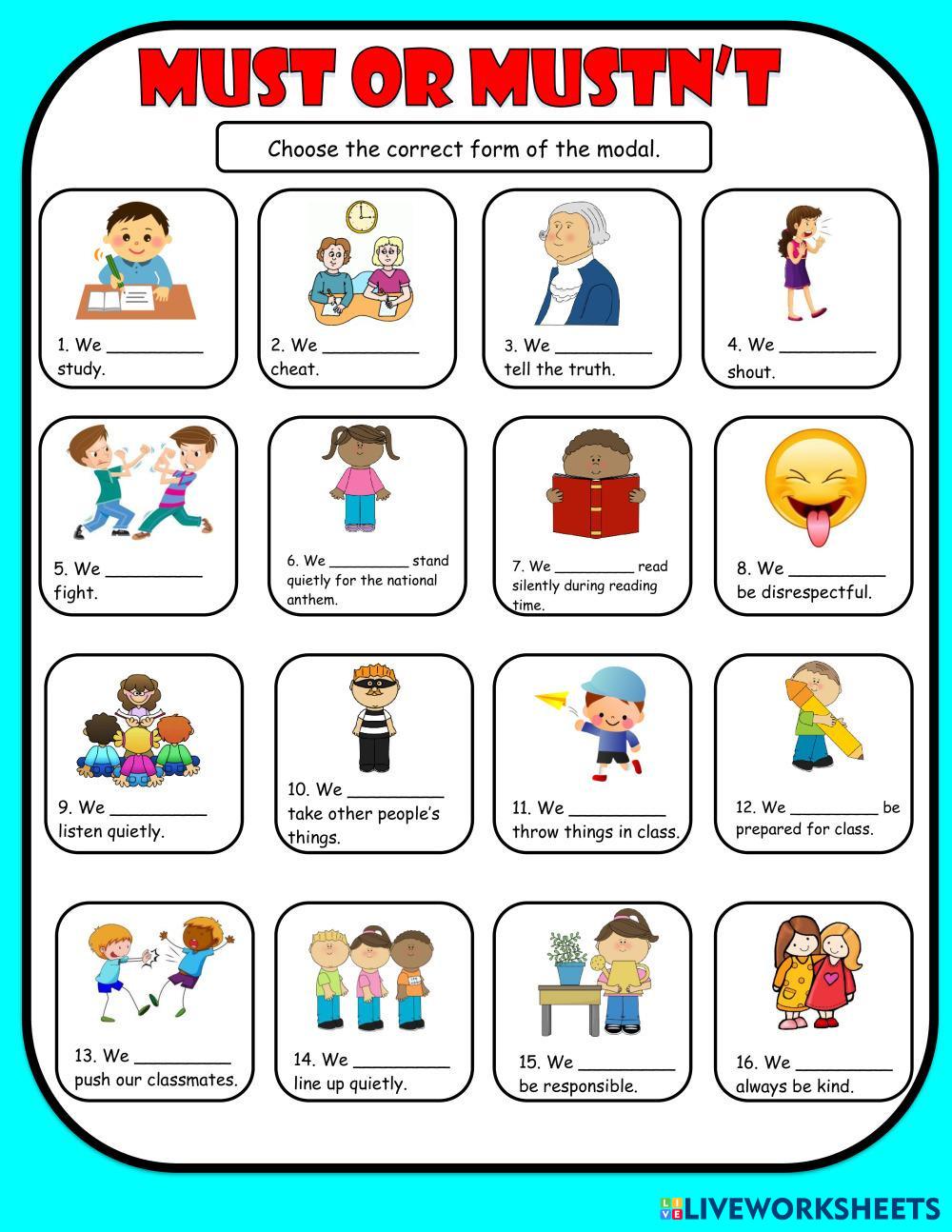 MUST OR MUSTN'T

Choose the correct form of the modal.

1. We ____ study.

2. We ____ cheat.

3. We ____ tell the truth.

4. We ____ shout.

5. We ____ fight.

6. We ____ stand quietly for the national anthem.

7. We ____ read silently during reading time.

8. We ____ be disrespectful.

9. We ____ listen quietly.

10. We ____ take other people's things.

11. We ____ throw things in class.

12. We ____ be prepared for class.

13. We ____ push our classmates.

14. We ____ line up quietly.

15. We ____ be responsible.

16. We ____ always be kind.

LIVEWORKSHEETS